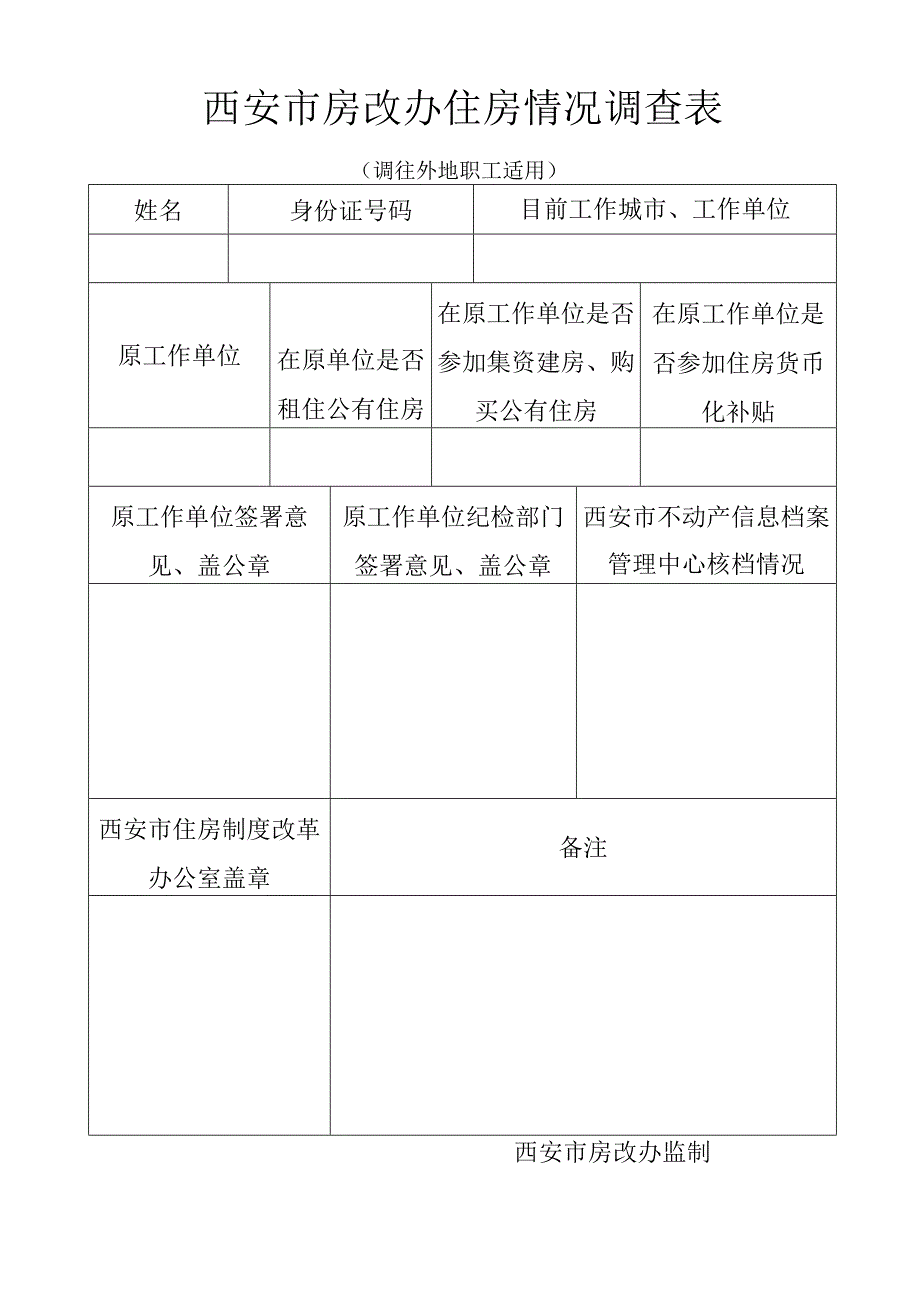 西安市房改办住房情况调查表

（调往外地职工适用）

| 姓名 | 身份证号码 | 目前工作城市、工作单位 |
|---|---|---|
| | | |

| 原工作单位 | 在原单位是否租住公有住房 | 在原工作单位是否参加集资建房、购买公有住房 | 在原工作单位是否参加住房货币化补贴 |
|---|---|---|---|
| | | | |

| 原工作单位签署意见、盖公章 | 原工作单位纪检部门签署意见、盖公章 | 西安市不动产信息档案管理中心核档情况 |
|---|---|---|
| | | |

| 西安市住房制度改革办公室盖章 | 备注 |
|---|---|
| | |

西安市房改办监制